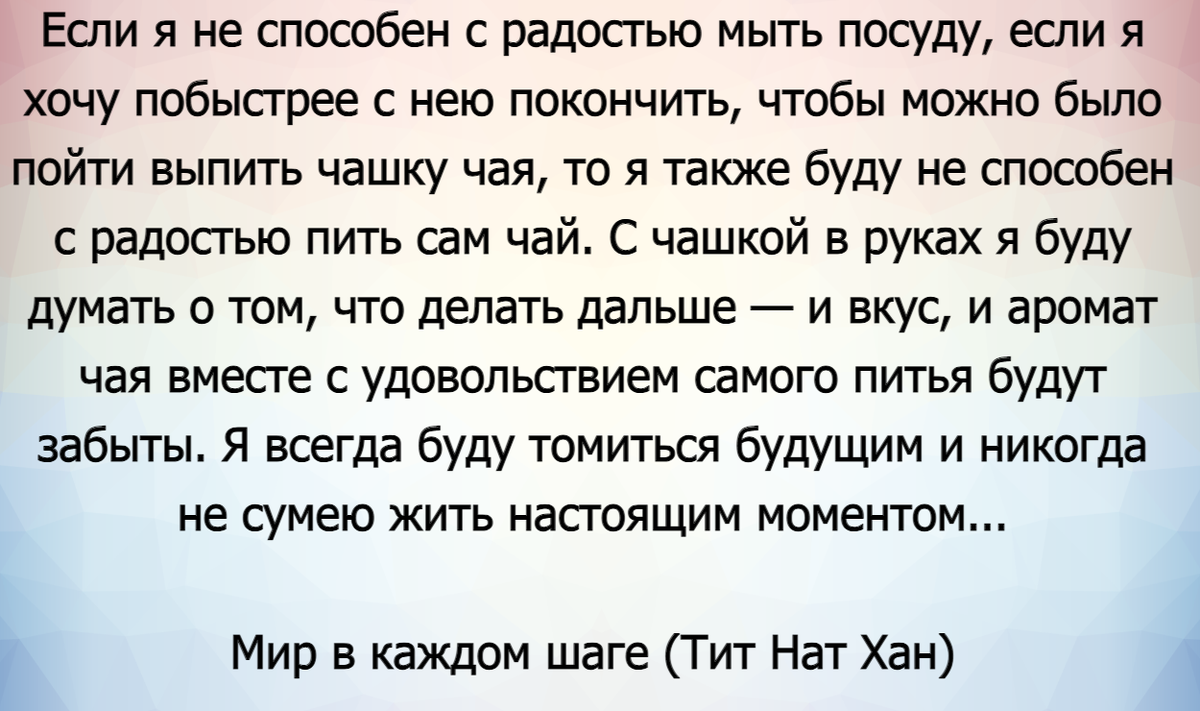 Если я не способен с радостью мыть посуду, если я хочу побыстрее с нею покончить, чтобы можно было пойти выпить чашку чая, то я также буду не способен с радостью пить сам чай. С чашкой в руках я буду думать о том, что делать дальше — и вкус, и аромат чая вместе с удовольствием самого питья будут забыты. Я всегда буду томиться будущим и никогда не сумею жить настоящим моментом...

Мир в каждом шаге (Тит Нат Хан)